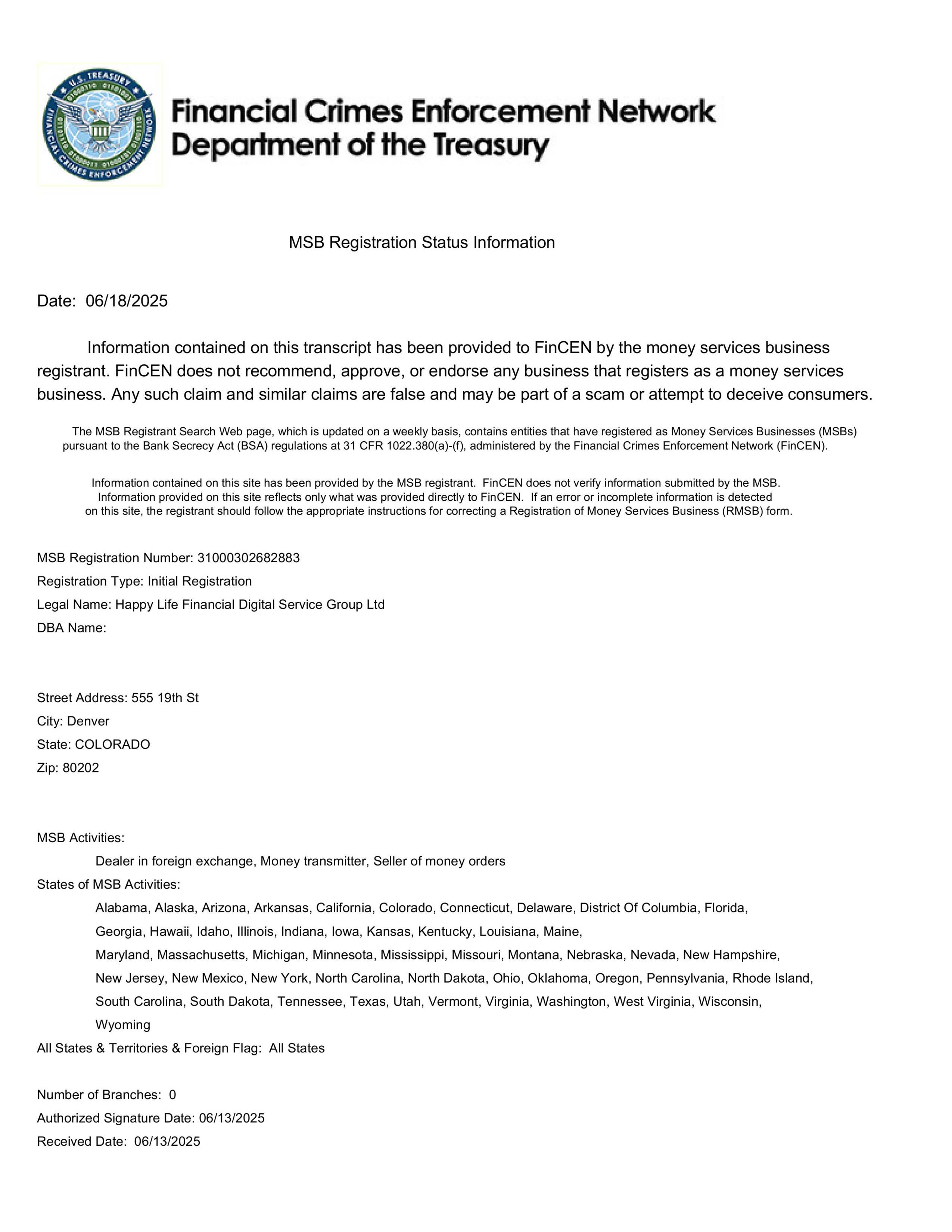 U.S. TREASURY
FINANCIAL CRIMES ENFORCEMENT NETWORK

Financial Crimes Enforcement Network
Department of the Treasury

MSB Registration Status Information

Date: 06/18/2025

Information contained on this transcript has been provided to FinCEN by the money services business registrant. FinCEN does not recommend, approve, or endorse any business that registers as a money services business. Any such claim and similar claims are false and may be part of a scam or attempt to deceive consumers.

The MSB Registrant Search Web page, which is updated on a weekly basis, contains entities that have registered as Money Services Businesses (MSBs) pursuant to the Bank Secrecy Act (BSA) regulations at 31 CFR 1022.380(a)-(f), administered by the Financial Crimes Enforcement Network (FinCEN).

Information contained on this site has been provided by the MSB registrant. FinCEN does not verify information submitted by the MSB. Information provided on this site reflects only what was provided directly to FinCEN. If an error or incomplete information is detected on this site, the registrant should follow the appropriate instructions for correcting a Registration of Money Services Business (RMSB) form.

MSB Registration Number: 31000302682883
Registration Type: Initial Registration
Legal Name: Happy Life Financial Digital Service Group Ltd
DBA Name:

Street Address: 555 19th St
City: Denver
State: COLORADO
Zip: 80202

MSB Activities:
Dealer in foreign exchange, Money transmitter, Seller of money orders
States of MSB Activities:
Alabama, Alaska, Arizona, Arkansas, California, Colorado, Connecticut, Delaware, District Of Columbia, Florida, Georgia, Hawaii, Idaho, Illinois, Indiana, Iowa, Kansas, Kentucky, Louisiana, Maine, Maryland, Massachusetts, Michigan, Minnesota, Mississippi, Missouri, Montana, Nebraska, Nevada, New Hampshire, New Jersey, New Mexico, New York, North Carolina, North Dakota, Ohio, Oklahoma, Oregon, Pennsylvania, Rhode Island, South Carolina, South Dakota, Tennessee, Texas, Utah, Vermont, Virginia, Washington, West Virginia, Wisconsin, Wyoming
All States & Territories & Foreign Flag: All States

Number of Branches: 0
Authorized Signature Date: 06/13/2025
Received Date: 06/13/2025